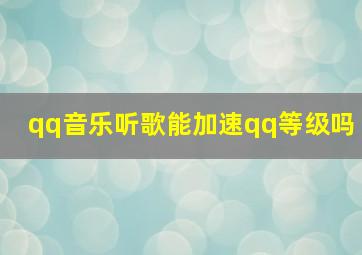 qq音乐听歌能加速qq等级吗